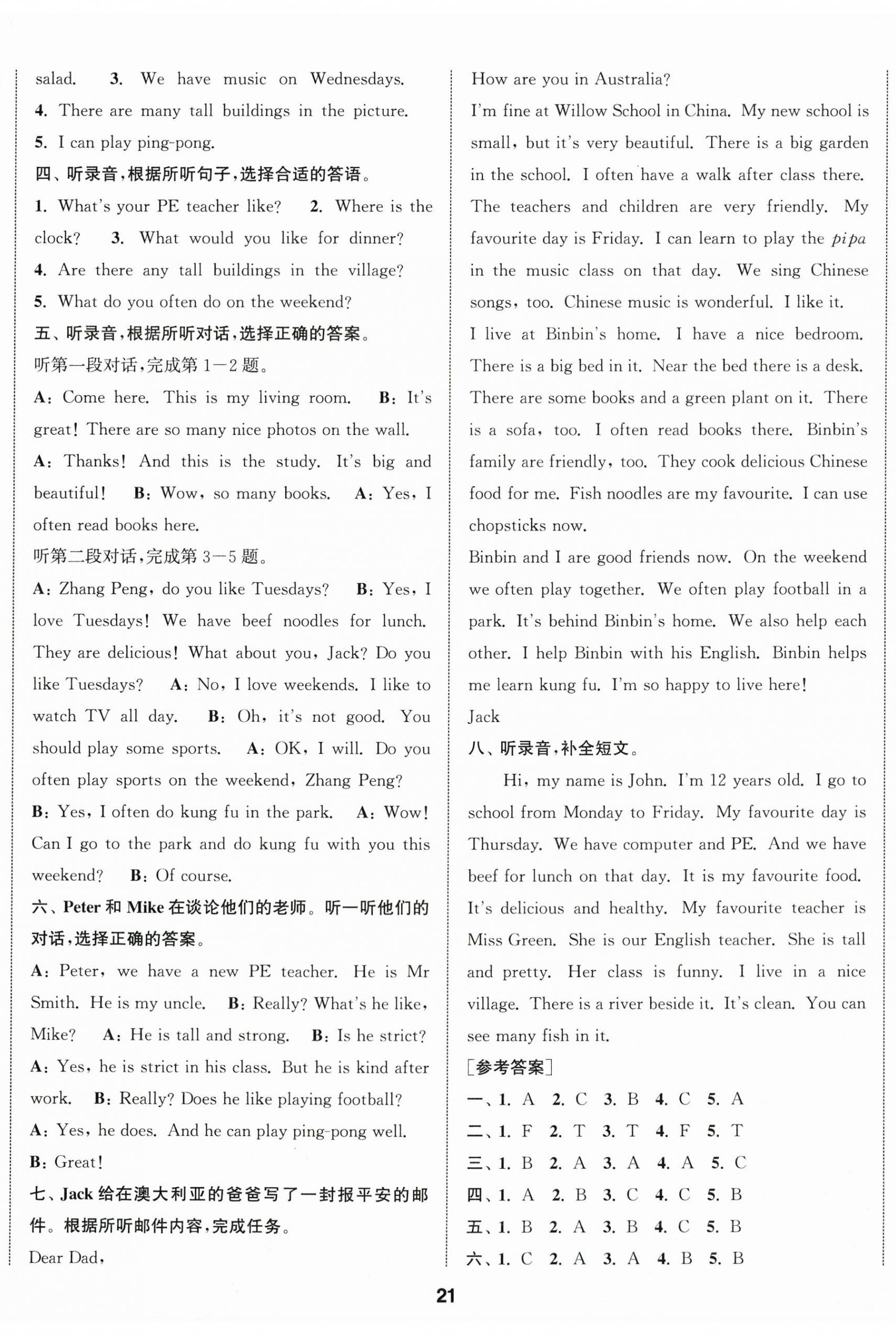 salad. 3. We have music on Wednesdays.
4. There are many tall buildings in the picture.
5. I can play ping-pong.
四、听录音,根据所听句子,选择合适的答语。
1. What's your PE teacher like? 2. Where is the clock? 3. What would you like for dinner?
4. Are there any tall buildings in the village?
5. What do you often do on the weekend?
五、听录音,根据所听对话,选择正确的答案。
听第一段对话,完成第 1—2 题。
A: Come here. This is my living room. B: It's great! There are so many nice photos on the wall.
A: Thanks! And this is the study. It's big and beautiful! B: Wow, so many books. A: Yes, I often read books here.
听第二段对话,完成第 3—5 题。
A: Zhang Peng, do you like Tuesdays? B: Yes, I love Tuesdays! We have beef noodles for lunch. They are delicious! What about you, Jack? Do you like Tuesdays? A: No, I love weekends. I like to watch TV all day. B: Oh, it's not good. You should play some sports. A: OK, I will. Do you often play sports on the weekend, Zhang Peng?
B: Yes, I often do kung fu in the park. A: Wow! Can I go to the park and do kung fu with you this weekend? B: Of course.
六、Peter 和 Mike 在谈论他们的老师。听一听他们的对话,选择正确的答案。
A: Peter, we have a new PE teacher. He is Mr Smith. He is my uncle. B: Really? What's he like, Mike? A: He is tall and strong. B: Is he strict?
A: Yes, he is strict in his class. But he is kind after work. B: Really? Does he like playing football?
A: Yes, he does. And he can play ping-pong well.
B: Great!
七、Jack 给在澳大利亚的爸爸写了一封报平安的邮件。根据所听邮件内容,完成任务。
Dear Dad,
How are you in Australia?
I'm fine at Willow School in China. My new school is small, but it's very beautiful. There is a big garden in the school. I often have a walk after class there. The teachers and children are very friendly. My favourite day is Friday. I can learn to play the pipa in the music class on that day. We sing Chinese songs, too. Chinese music is wonderful. I like it.
I live at Binbin's home. I have a nice bedroom. There is a big bed in it. Near the bed there is a desk. There are some books and a green plant on it. There is a sofa, too. I often read books there. Binbin's family are friendly, too. They cook delicious Chinese food for me. Fish noodles are my favourite. I can use chopsticks now.
Binbin and I are good friends now. On the weekend we often play together. We often play football in a park. It's behind Binbin's home. We also help each other. I help Binbin with his English. Binbin helps me learn kung fu. I'm so happy to live here!
Jack
八、听录音,补全短文。
Hi, my name is John. I'm 12 years old. I go to school from Monday to Friday. My favourite day is Thursday. We have computer and PE. And we have beef for lunch on that day. It is my favourite food. It's delicious and healthy. My favourite teacher is Miss Green. She is our English teacher. She is tall and pretty. Her class is funny. I live in a nice village. There is a river beside it. It's clean. You can see many fish in it.
[参考答案]
一、1. A 2. C 3. B 4. C 5. A
二、1. F 2. T 3. T 4. F 5. T
三、1. B 2. A 3. A 4. A 5. C
四、1. A 2. B 3. C 4. C 5. B
五、1. B 2. A 3. B 4. C 5. B
六、1. C 2. A 3. A 4. B 5. B
21